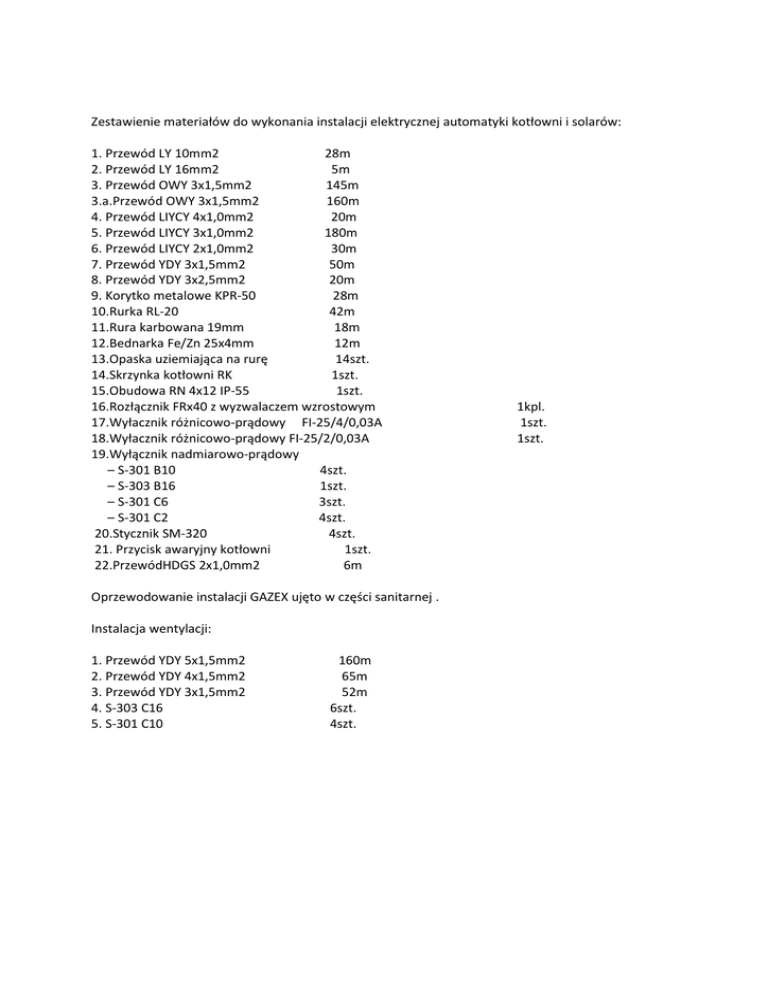 Zestawienie materiałów do wykonania instalacji elektrycznej automatyki kotłowni i solarów:

1. Przewód LY 10mm2 28m
2. Przewód LY 16mm2 5m
3. Przewód OWY 3x1,5mm2 145m
3.a.Przewód OWY 3x1,5mm2 160m
4. Przewód LIYCY 4x1,0mm2 20m
5. Przewód LIYCY 3x1,0mm2 180m
6. Przewód LIYCY 2x1,0mm2 30m
7. Przewód YDY 3x1,5mm2 50m
8. Przewód YDY 3x2,5mm2 20m
9. Korytko metalowe KPR-50 28m
10.Rurka RL-20 42m
11.Rura karbowana 19mm 18m
12.Bednarka Fe/Zn 25x4mm 12m
13.Opaska uziemiająca na rurę 14szt.
14.Skrzynka kotłowni RK 1szt.
15.Obudowa RN 4x12 IP-55 1szt.
16.Rozłącznik FRx40 z wyzwalaczem wzrostowym 1kpl.
17.Wyłącznik różnicowo-prądowy FI-25/4/0,03A 1szt.
18.Wyłącznik różnicowo-prądowy FI-25/2/0,03A 1szt.
19.Wyłącznik nadmiarowo-prądowy
– S-301 B10 4szt.
– S-303 B16 1szt.
– S-301 C6 3szt.
– S-301 C2 4szt.
20.Stycznik SM-320 4szt.
21. Przycisk awaryjny kotłowni 1szt.
22.PrzewódHDGS 2x1,0mm2 6m

Oprzewodowanie instalacji GAZEX ujęto w części sanitarnej .

Instalacja wentylacji:

1. Przewód YDY 5x1,5mm2 160m
2. Przewód YDY 4x1,5mm2 65m
3. Przewód YDY 3x1,5mm2 52m
4. S-303 C16 6szt.
5. S-301 C10 4szt.